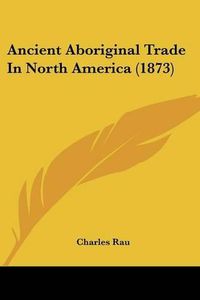 Ancient Aboriginal Trade In North America (1873)

Charles Rau